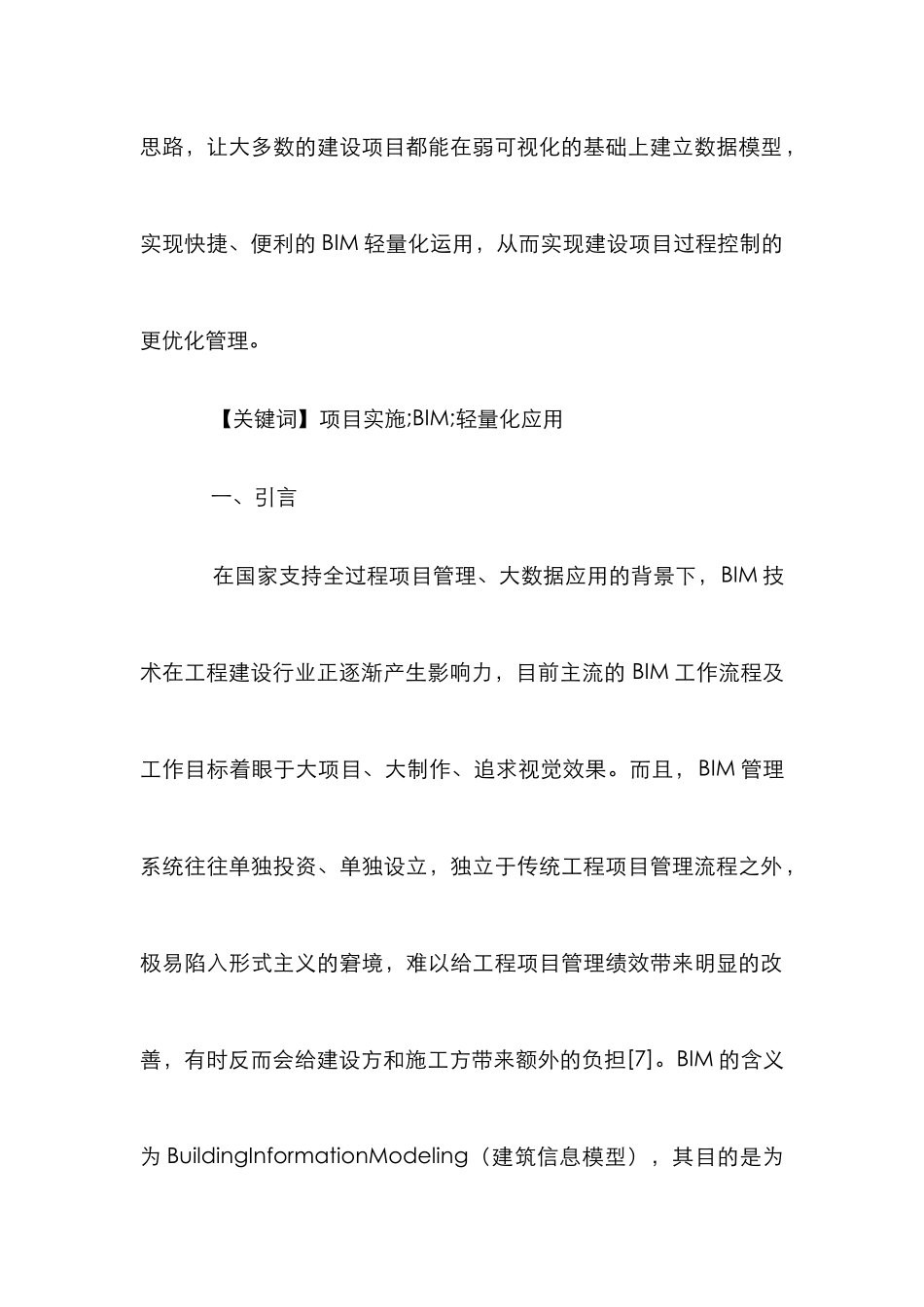 思路，让大多数的建设项目都能在弱可视化的基础上建立数据模型，实现快捷、便利的 BIM 轻量化运用，从而实现建设项目过程控制的更优化管理。

【关键词】项目实施;BIM;轻量化应用

一、引言

在国家支持全过程项目管理、大数据应用的背景下，BIM 技术在工程建设行业正逐渐产生影响力，目前主流的 BIM 工作流程及工作目标着眼于大项目、大制作、追求视觉效果。而且，BIM 管理系统往往单独投资、单独设立，独立于传统工程项目管理流程之外，极易陷入形式主义的窘境，难以给工程项目管理绩效带来明显的改善，有时反而会给建设方和施工方带来额外的负担[7]。BIM 的含义为 BuildingInformationModeling（建筑信息模型），其目的是为